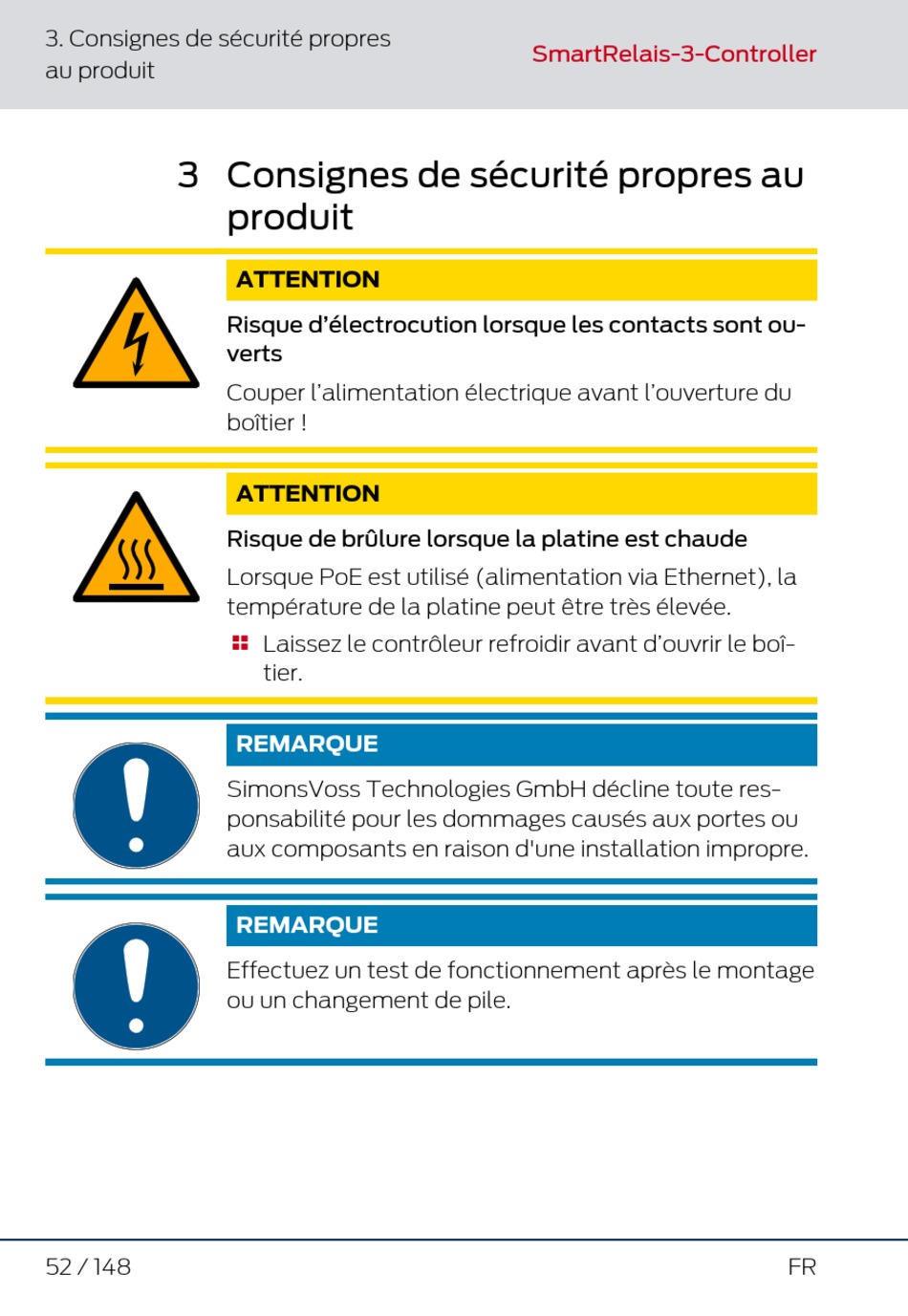 3. Consignes de sécurité propres au produit

SmartRelais-3-Controller

3 Consignes de sécurité propres au produit

ATTENTION

Risque d'électrocution lorsque les contacts sont ouverts

Couper l'alimentation électrique avant l'ouverture du boîtier !

ATTENTION

Risque de brûlure lorsque la platine est chaude

Lorsque PoE est utilisé (alimentation via Ethernet), la température de la platine peut être très élevée.

Laissez le contrôleur refroidir avant d'ouvrir le boîtier.

REMARQUE

SimonsVoss Technologies GmbH décline toute responsabilité pour les dommages causés aux portes ou aux composants en raison d'une installation impropre.

REMARQUE

Effectuez un test de fonctionnement après le montage ou un changement de pile.

52 / 148

FR